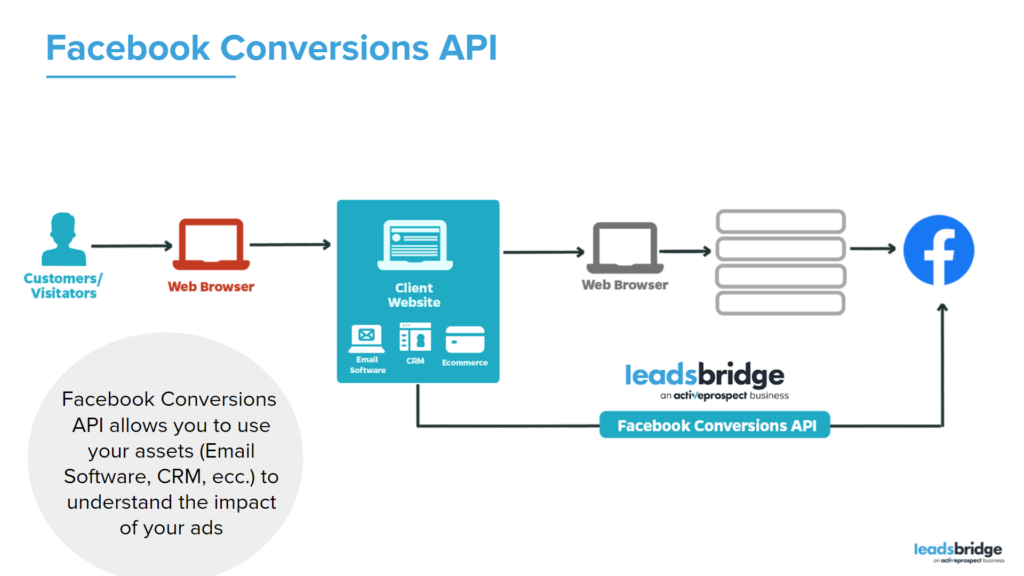 Facebook Conversions API

Customers/ Visitators

Web Browser

Client Website

Email Software

CRM

Ecommerce

Web Browser

leadsbridge
an activeprospect business

Facebook Conversions API

Facebook Conversions API allows you to use your assets (Email Software, CRM, ecc.) to understand the impact of your ads

leadsbridge
an activeprospect business